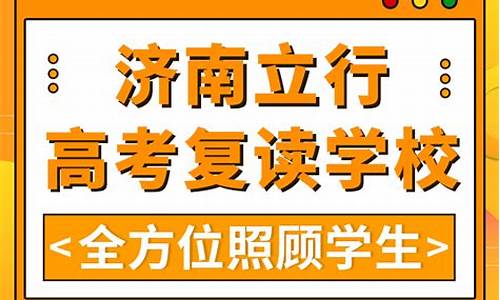 济南立行
高考复读学校

<全方位照顾学生>